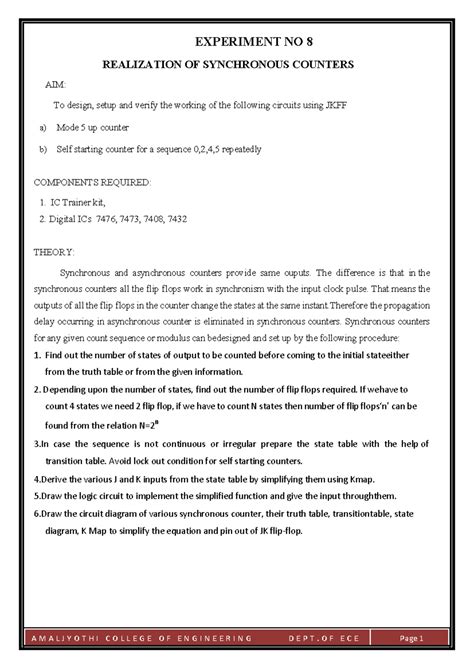 EXPERIMENT NO 8

REALIZATION OF SYNCHRONOUS COUNTERS

AIM:

To design, setup and verify the working of the following circuits using JKFF

a) Mode 5 up counter

b) Self starting counter for a sequence 0,2,4,5 repeatedly

COMPONENTS REQUIRED:

1. IC Trainer kit,
2. Digital ICs 7476, 7473, 7408, 7432

THEORY:

Synchronous and asynchronous counters provide same ouputs. The difference is that in the synchronous counters all the flip flops work in synchronism with the input clock pulse. That means the outputs of all the flip flops in the counter change the states at the same instant.Therefore the propagation delay occurring in asynchronous counter is eliminated in synchronous counters. Synchronous counters for any given count sequence or modulus can bedesigned and set up by the following procedure:

1. Find out the number of states of output to be counted before coming to the initial stateeither from the truth table or from the given information.

2. Depending upon the number of states, find out the number of flip flops required. If wehave to count 4 states we need 2 flip flop, if we have to count N states then number of flip flops'n' can be found from the relation $N=2^n$

3.In case the sequence is not continuous or irregular prepare the state table with the help of transition table. Avoid lock out condition for self starting counters.

4.Derive the various J and K inputs from the state table by simplifying them using Kmap.

5.Draw the logic circuit to implement the simplified function and give the input throughthem.

6.Draw the circuit diagram of various synchronous counter, their truth table, transitiontable, state diagram, K Map to simplify the equation and pin out of JK flip-flop.

AMALJYOTHI COLLEGE OF ENGINEERING DEPT.OF ECE Page 1